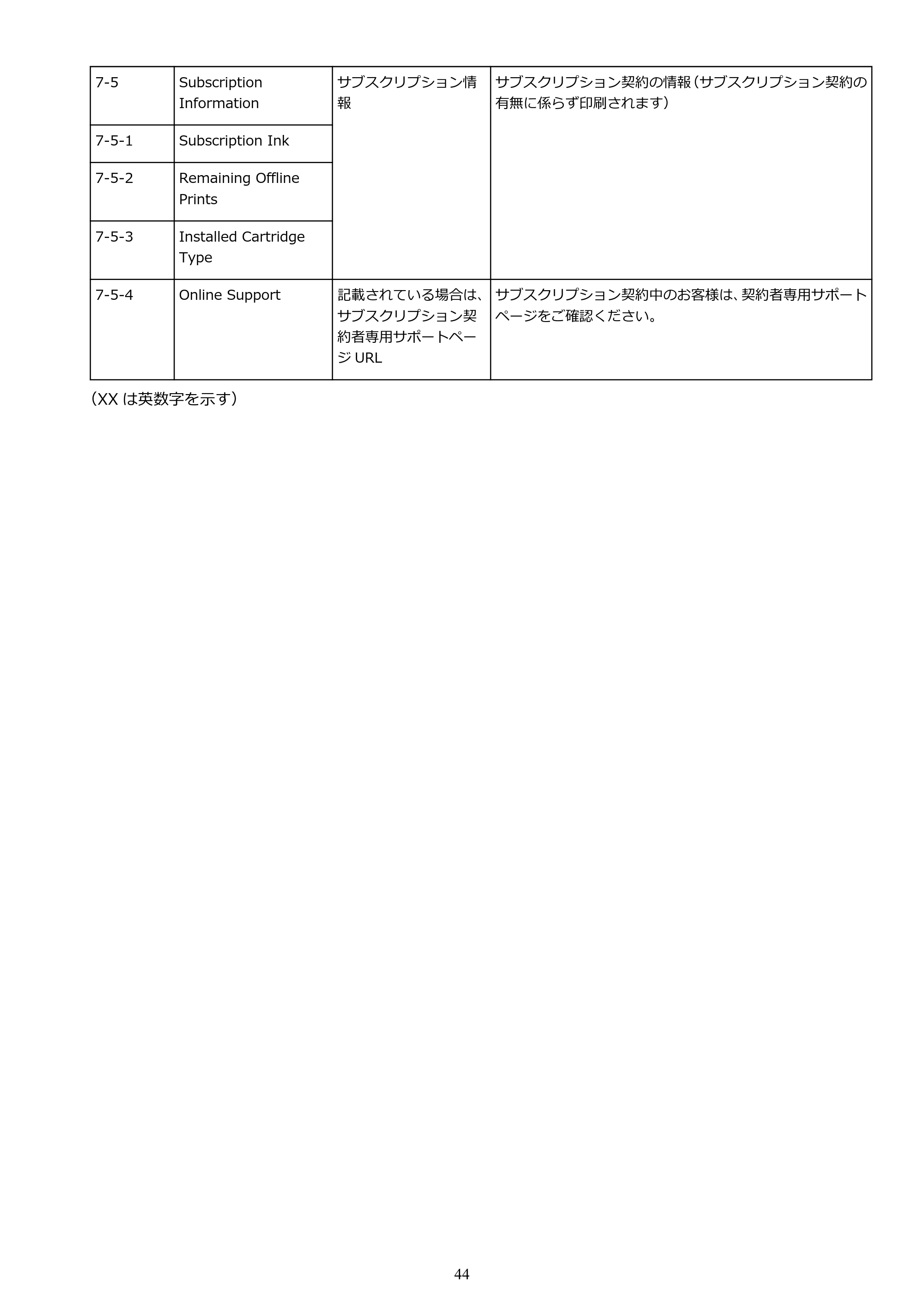 | 7-5 | Subscription Information | サブスクリプション情報 | サブスクリプション契約の情報（サブスクリプション契約の有無に係らず印刷されます） |
|---|---|---|---|
| 7-5-1 | Subscription Ink | | |
| 7-5-2 | Remaining Offline Prints | | |
| 7-5-3 | Installed Cartridge Type | | |
| 7-5-4 | Online Support | 記載されている場合は、サブスクリプション契約者専用サポートページURL | サブスクリプション契約中のお客様は、契約者専用サポートページをご確認ください。 |

（XXは英数字を示す）

44